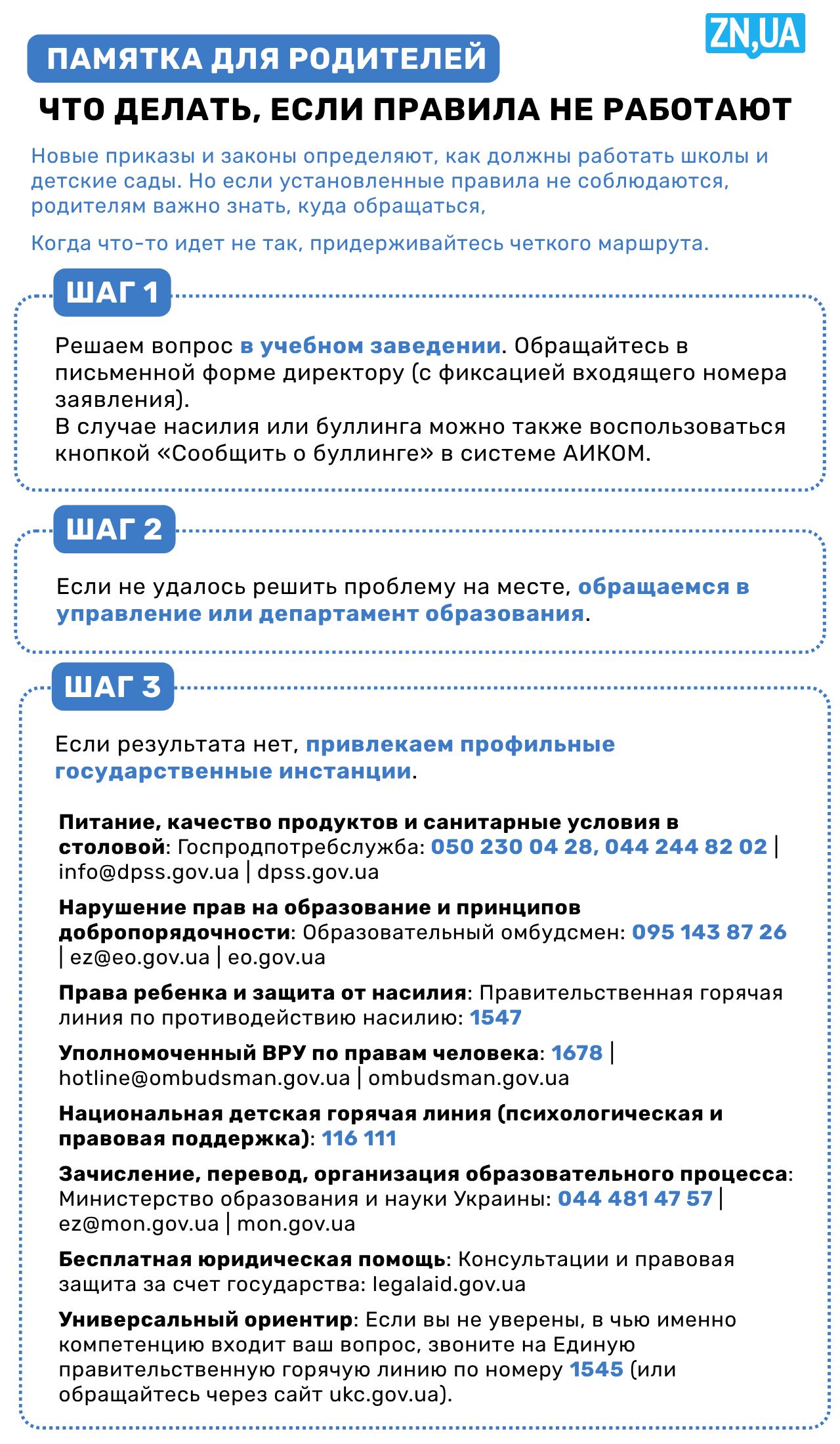 ZN,UA

ПАМЯТКА ДЛЯ РОДИТЕЛЕЙ

ЧТО ДЕЛАТЬ, ЕСЛИ ПРАВИЛА НЕ РАБОТАЮТ

Новые приказы и законы определяют, как должны работать школы и детские сады. Но если установленные правила не соблюдаются, родителям важно знать, куда обращаться,

Когда что-то идет не так, придерживайтесь четкого маршрута.

ШАГ 1

Решаем вопрос в учебном заведении. Обращайтесь в письменной форме директору (с фиксацией входящего номера заявления).
В случае насилия или буллинга можно также воспользоваться кнопкой «Сообщить о буллинге» в системе АИКОМ.

ШАГ 2

Если не удалось решить проблему на месте, обращаемся в управление или департамент образования.

ШАГ 3

Если результата нет, привлекаем профильные государственные инстанции.

Питание, качество продуктов и санитарные условия в столовой: Госпродпотребслужба: 050 230 04 28, 044 244 82 02 | info@dpss.gov.ua | dpss.gov.ua

Нарушение прав на образование и принципов добропорядочности: Образовательный омбудсмен: 095 143 87 26 | ez@eo.gov.ua | eo.gov.ua

Права ребенка и защита от насилия: Правительственная горячая линия по противодействию насилию: 1547

Уполномоченный ВРУ по правам человека: 1678 | hotline@ombudsman.gov.ua | ombudsman.gov.ua

Национальная детская горячая линия (психологическая и правовая поддержка): 116 111

Зачисление, перевод, организация образовательного процесса: Министерство образования и науки Украины: 044 481 47 57 | ez@mon.gov.ua | mon.gov.ua

Бесплатная юридическая помощь: Консультации и правовая защита за счет государства: legalaid.gov.ua

Универсальный ориентир: Если вы не уверены, в чью именно компетенцию входит ваш вопрос, звоните на Единую правительственную горячую линию по номеру 1545 (или обращайтесь через сайт ukc.gov.ua).